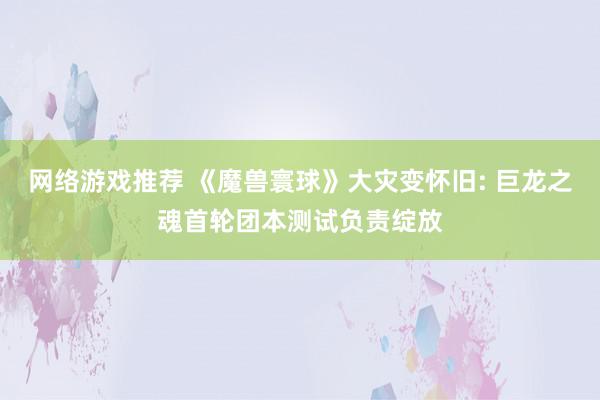 网络游戏推荐 《魔兽寰球》大灾变怀旧: 巨龙之魂首轮团本测试负责绽放